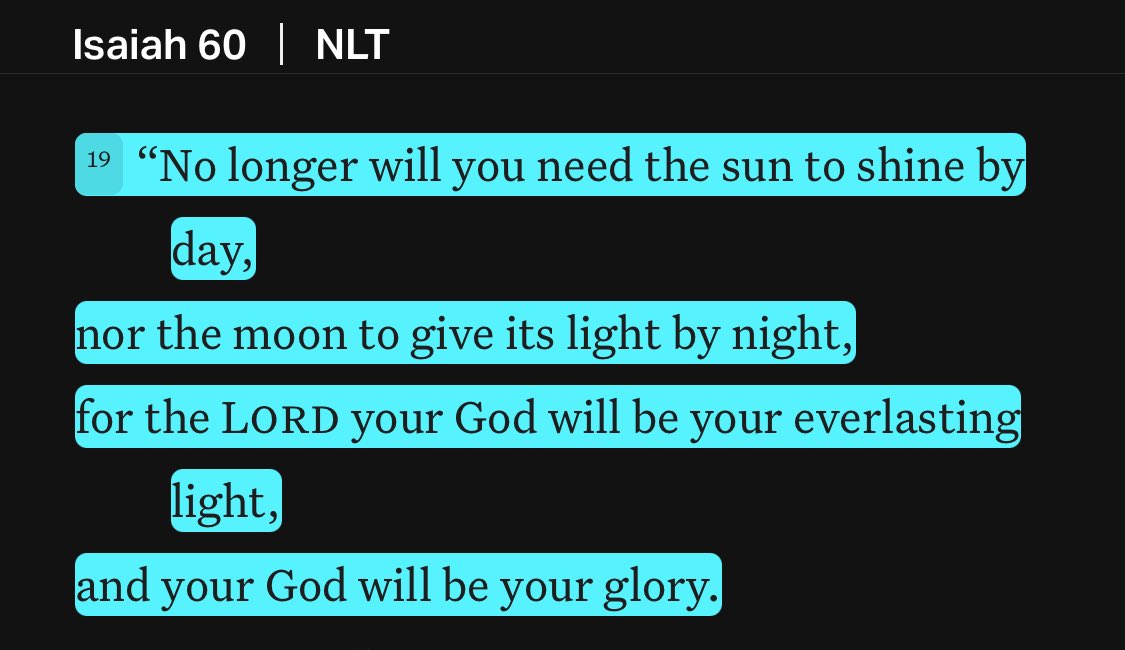 Isaiah 60 | NLT

19 “No longer will you need the sun to shine by day,
nor the moon to give its light by night,
for the LORD your God will be your everlasting light,
and your God will be your glory.